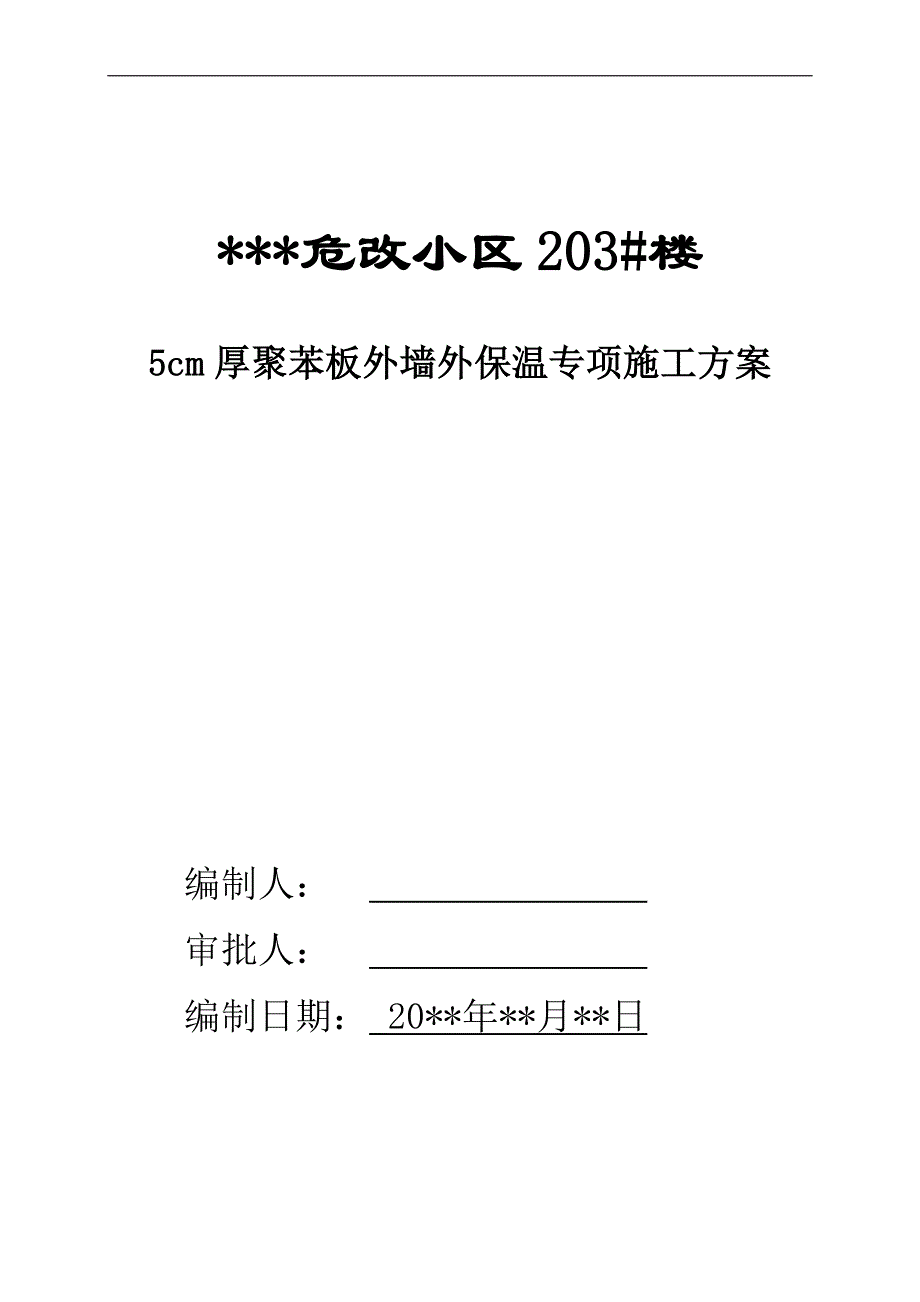 ***危改小区 203#楼

5cm 厚聚苯板外墙外保温专项施工方案

编制人：

审批人：

编制日期： 20**年**月**日